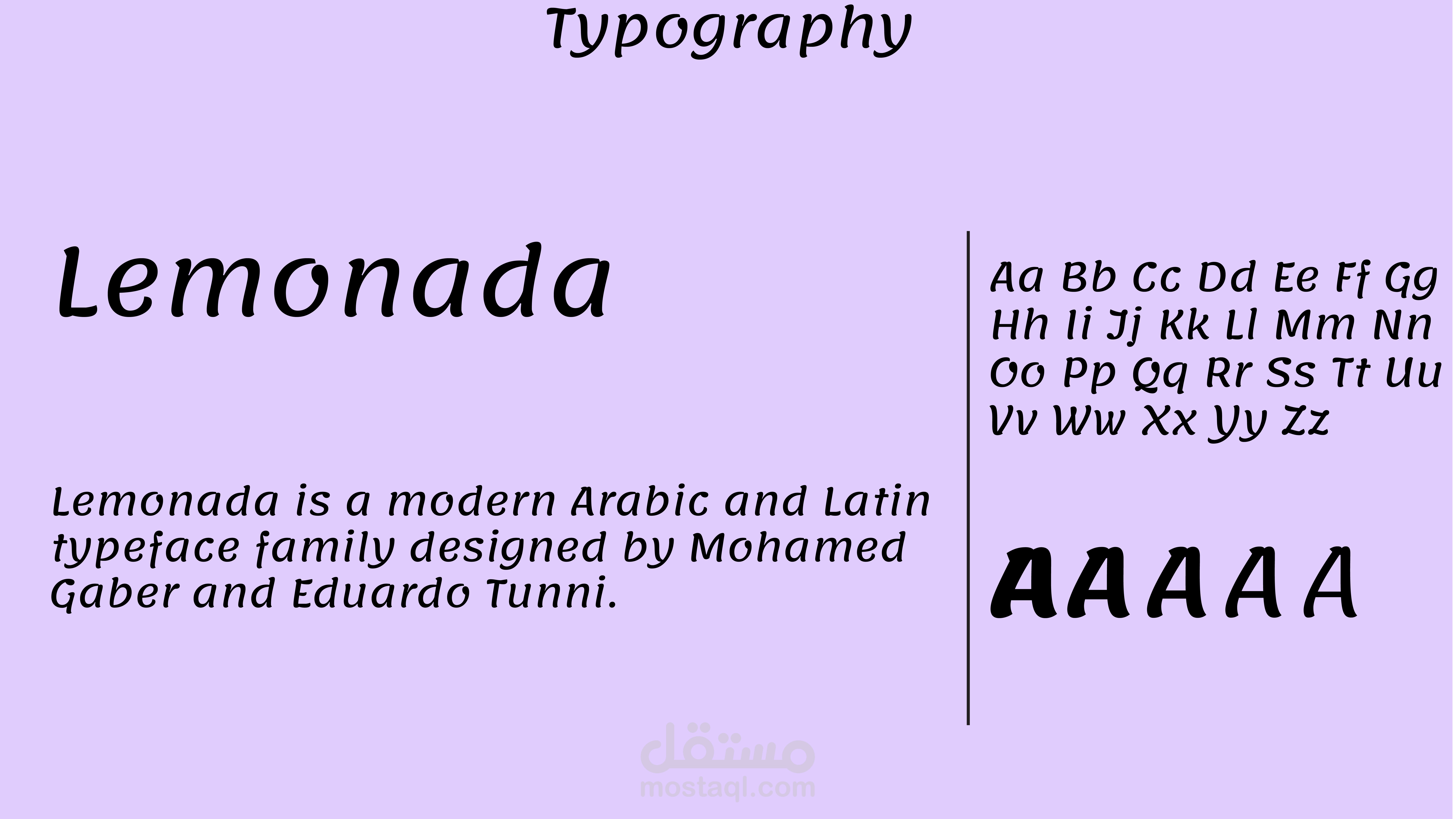 Typography

Lemonada

Lemonada is a modern Arabic and Latin typeface family designed by Mohamed Gaber and Eduardo Tunni.

Aa Bb Cc Dd Ee Ff Gg
Hh Ii Jj Kk Ll Mm Nn
Oo Pp Qq Rr Ss Tt Uu
Vv Ww Xx Yy Zz

A A A A A

مستقل
mostaql.com